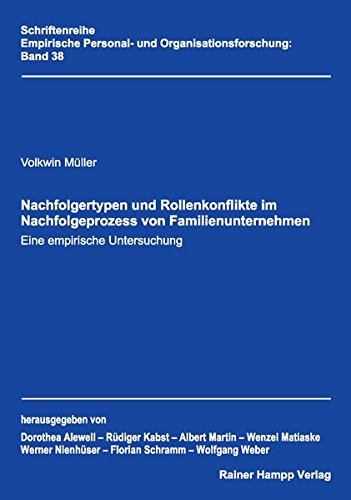 Schriftenreihe
Empirische Personal- und Organisationsforschung:
Band 38

Volkwin Müller

Nachfolgertypen und Rollenkonflikte im Nachfolgeprozess von Familienunternehmen
Eine empirische Untersuchung

herausgegeben von
Dorothea Alewell – Rüdiger Kabst – Albert Martin – Wenzel Matiaske
Werner Nienhüser – Florian Schramm – Wolfgang Weber

Rainer Hampp Verlag